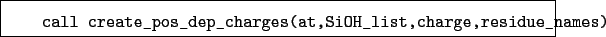 call create_pos_dep_charges(at,SiOH_list,charge,residue_names)